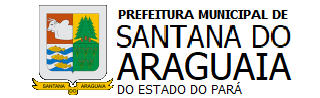 SANTANA DO ARAGUAIA

PREFEITURA MUNICIPAL DE
SANTANA DO ARAGUAIA
DO ESTADO DO PARÁ